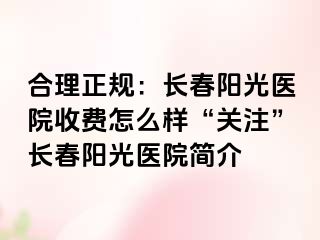 合理正规：长春阳光医院收费怎么样“关注”长春阳光医院简介